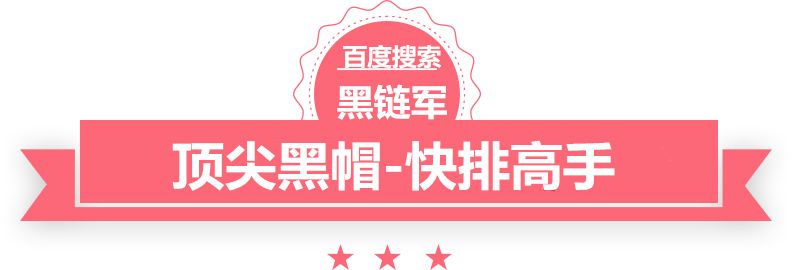 百度搜索
黑链军
顶尖黑帽-快排高手
★ ★ ★